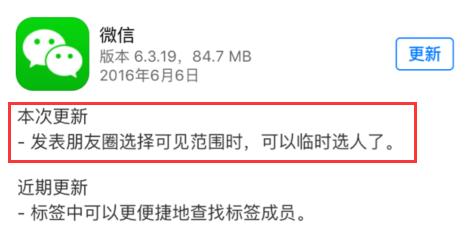 微信
版本 6.3.19，84.7 MB
2016年6月6日

更新

本次更新
- 发表朋友圈选择可见范围时，可以临时选人了。

近期更新
- 标签中可以更便捷地查找标签成员。